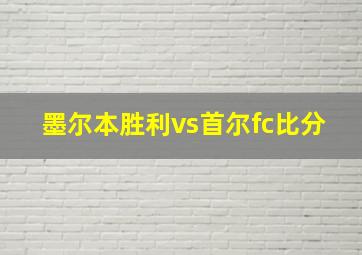 墨尔本胜利vs首尔fc比分